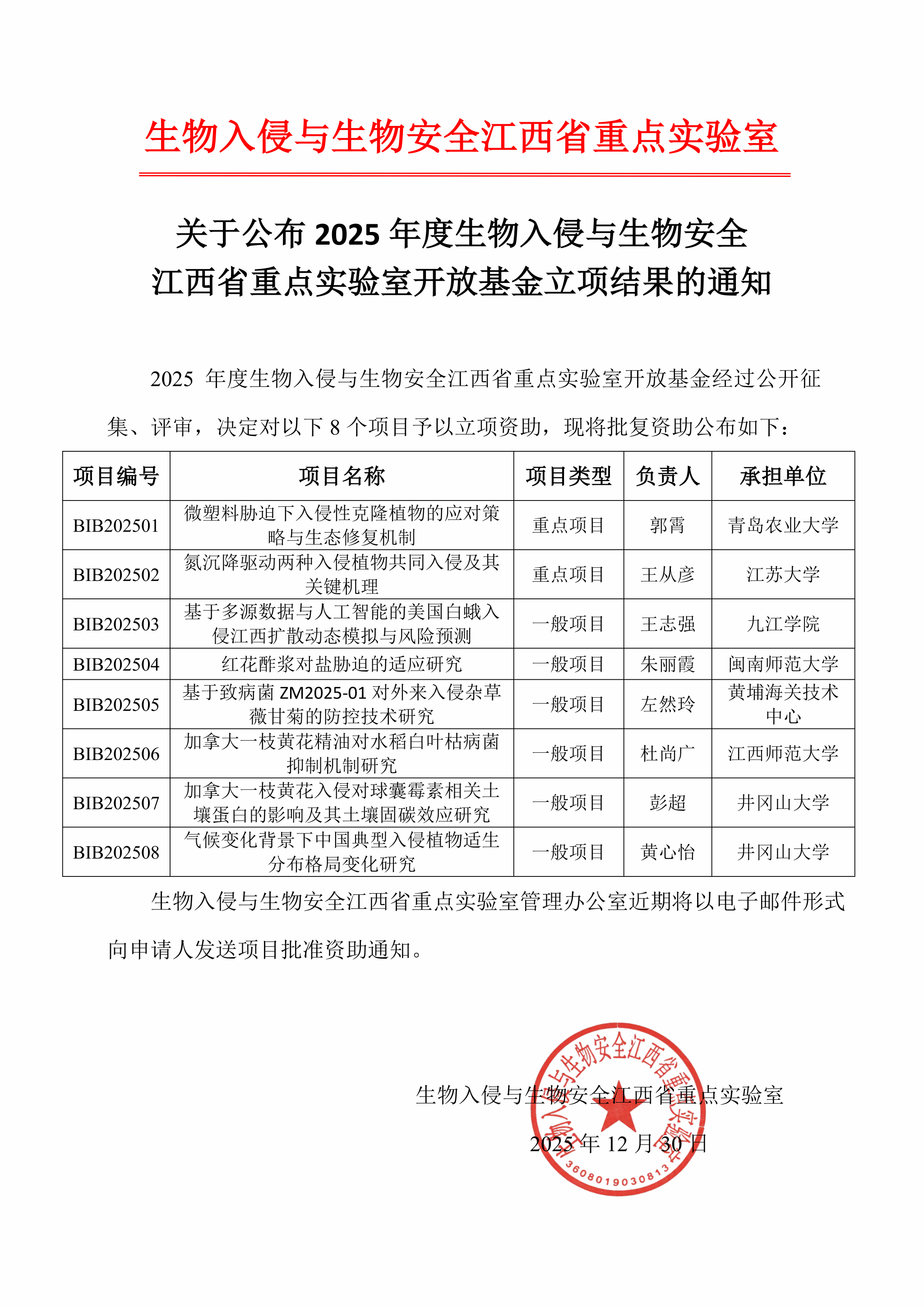 生物入侵与生物安全江西省重点实验室

关于公布 2025 年度生物入侵与生物安全江西省重点实验室开放基金立项结果的通知

2025 年度生物入侵与生物安全江西省重点实验室开放基金经过公开征集、评审，决定对以下 8 个项目予以立项资助，现将批复资助公布如下：

| 项目编号 | 项目名称 | 项目类型 | 负责人 | 承担单位 |
|---|---|---|---|---|
| BIB202501 | 微塑料胁迫下入侵性克隆植物的应对策略与生态修复机制 | 重点项目 | 郭霄 | 青岛农业大学 |
| BIB202502 | 氮沉降驱动两种入侵植物共同入侵及其关键机理 | 重点项目 | 王从彦 | 江苏大学 |
| BIB202503 | 基于多源数据与人工智能的美国白蛾入侵江西扩散动态模拟与风险预测 | 一般项目 | 王志强 | 九江学院 |
| BIB202504 | 红花酢浆对盐胁迫的适应研究 | 一般项目 | 朱丽霞 | 闽南师范大学 |
| BIB202505 | 基于致病菌 ZM2025-01 对外来入侵杂草薇甘菊的防控技术研究 | 一般项目 | 左然玲 | 黄埔海关技术中心 |
| BIB202506 | 加拿大一枝黄花精油对水稻白叶枯病菌抑制机制研究 | 一般项目 | 杜尚广 | 江西师范大学 |
| BIB202507 | 加拿大一枝黄花入侵对球囊霉素相关土壤蛋白的影响及其土壤固碳效应研究 | 一般项目 | 彭超 | 井冈山大学 |
| BIB202508 | 气候变化背景下中国典型入侵植物适生分布格局变化研究 | 一般项目 | 黄心怡 | 井冈山大学 |

生物入侵与生物安全江西省重点实验室管理办公室近期将以电子邮件形式向申请人发送项目批准资助通知。

生物入侵与生物安全江西省重点实验室
2025 年 12 月 30 日

生物入侵与生物安全江西省重点实验室
3608019030813